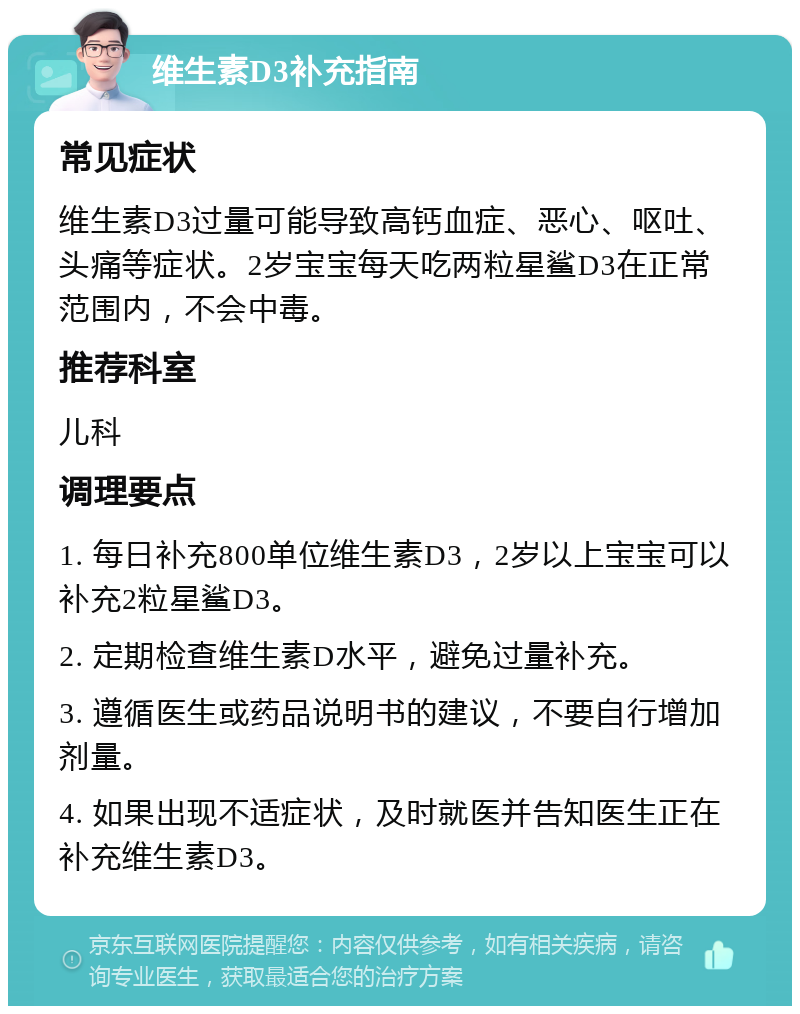 维生素D3补充指南

常见症状

维生素D3过量可能导致高钙血症、恶心、呕吐、头痛等症状。2岁宝宝每天吃两粒星鲨D3在正常范围内，不会中毒。

推荐科室

儿科

调理要点

1. 每日补充800单位维生素D3，2岁以上宝宝可以补充2粒星鲨D3。

2. 定期检查维生素D水平，避免过量补充。

3. 遵循医生或药品说明书的建议，不要自行增加剂量。

4. 如果出现不适症状，及时就医并告知医生正在补充维生素D3。

京东互联网医院提醒您：内容仅供参考，如有相关疾病，请咨询专业医生，获取最适合您的治疗方案